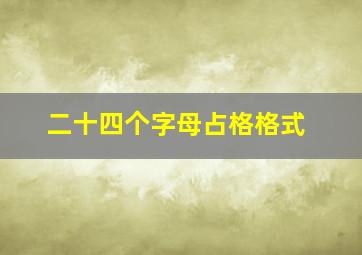 二十四个字母占格格式